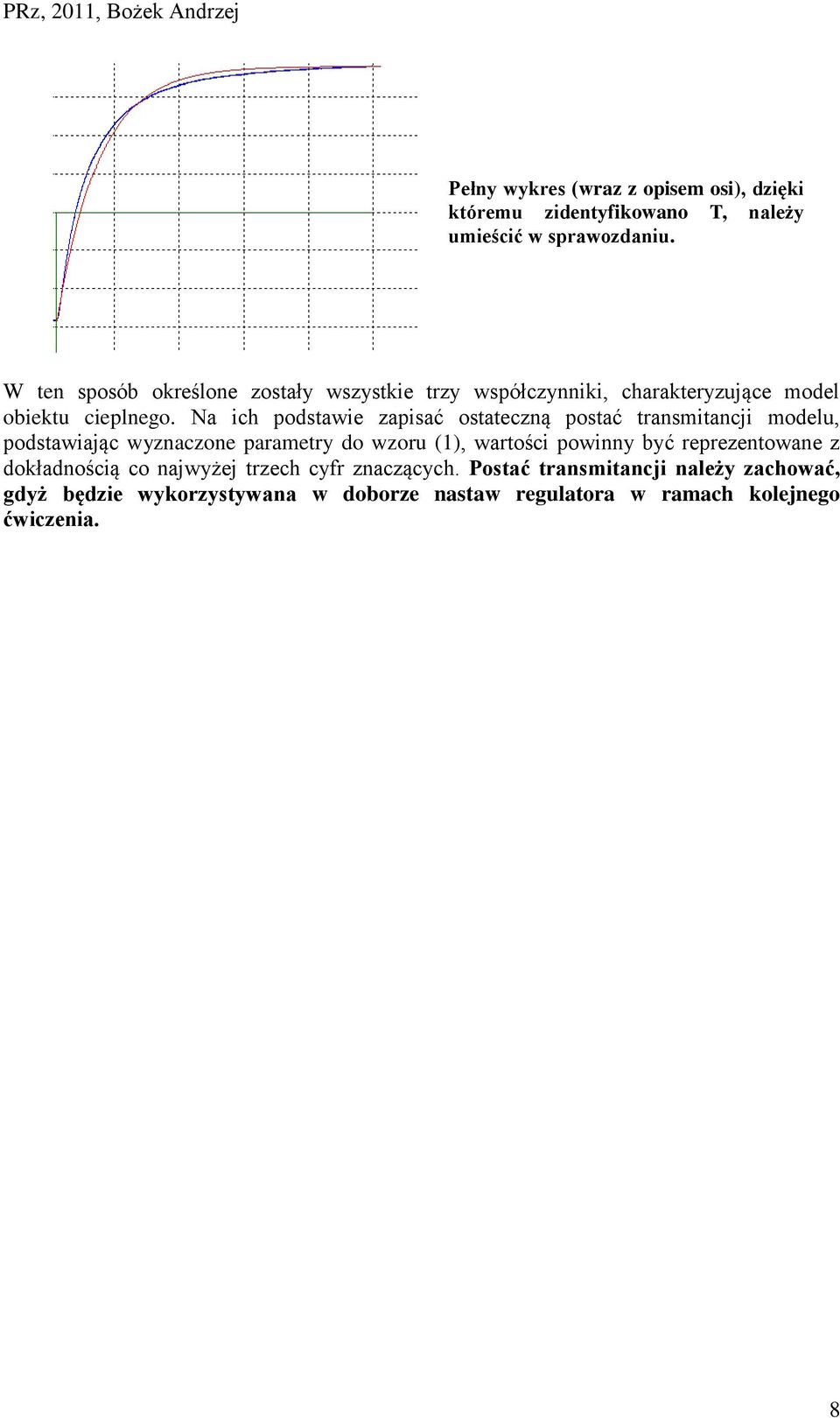 PRz, 2011, Bożek Andrzej

Pełny wykres (wraz z opisem osi), dzięki któremu zidentyfikowano T, należy umieścić w sprawozdaniu.

W ten sposób określone zostały wszystkie trzy współczynniki, charakteryzujące model obiektu cieplnego. Na ich podstawie zapisać ostateczną postać transmitancji modelu, podstawiając wyznaczone parametry do wzoru (1), wartości powinny być reprezentowane z dokładnością co najwyżej trzech cyfr znaczących. Postać transmitancji należy zachować, gdyż będzie wykorzystywana w doborze nastaw regulatora w ramach kolejnego ćwiczenia.

8